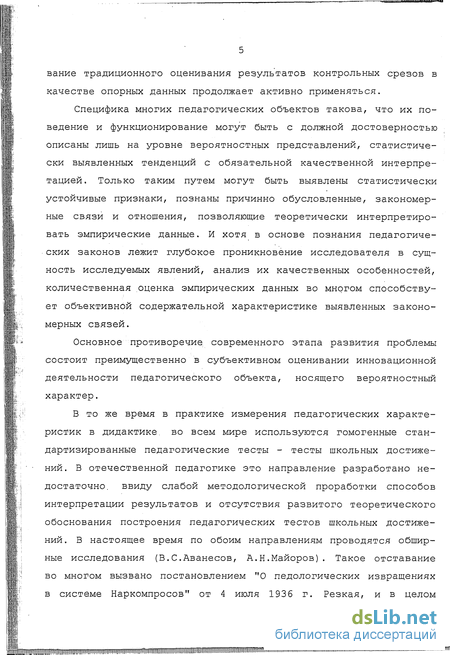 5

вание традиционного оценивания результатов контрольных срезов в качестве опорных данных продолжает активно применяться.

Специфика многих педагогических объектов такова, что их поведение и функционирование могут быть с должной достоверностью описаны лишь на уровне вероятностных представлений, статистически выявленных тенденций с обязательной качественной интерпретацией. Только таким путем могут быть выявлены статистически устойчивые признаки, познаны причинно обусловленные, закономерные связи и отношения, позволяющие теоретически интерпретировать эмпирические данные. И хотя в основе познания педагогических законов лежит глубокое проникновение исследователя в сущность исследуемых явлений, анализ их качественных особенностей, количественная оценка эмпирических данных во многом способствует объективной содержательной характеристике выявленных закономерных связей.

Основное противоречие современного этапа развития проблемы состоит преимущественно в субъективном оценивании инновационной деятельности педагогического объекта, носящего вероятностный характер.

В то же время в практике измерения педагогических характеристик в дидактике во всем мире используются гомогенные стандартизированные педагогические тесты - тесты школьных достижений. В отечественной педагогике это направление разработано недостаточно ввиду слабой методологической проработки способов интерпретации результатов и отсутствия развитого теоретического обоснования построения педагогических тестов школьных достижений. В настоящее время по обоим направлениям проводятся обширные исследования (В.С.Аванесов, А.Н.Майоров). Такое отставание во многом вызвано постановлением "О педологических извращениях в системе Наркомпросов" от 4 июля 1936 г. Резкая, и в целом

dsLib.net
библиотека диссертаций